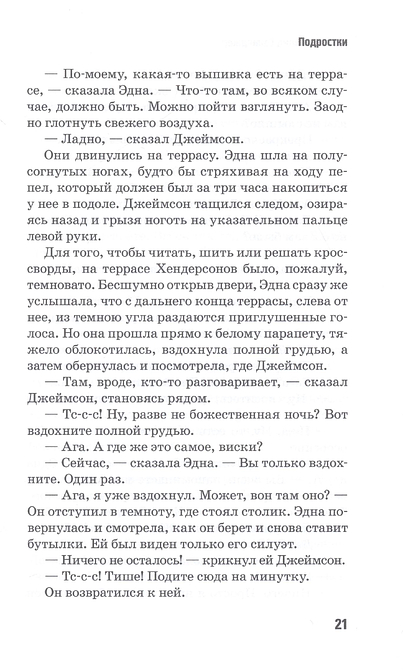 Подростки

— По-моему, какая-то выпивка есть на террасе, — сказала Эдна. — Что-то там, во всяком случае, должно быть. Можно пойти взглянуть. Заодно глотнуть свежего воздуха.

— Ладно, — сказал Джеймсон.

Они двинулись на террасу. Эдна шла на полусогнутых ногах, будто бы стряхивая на ходу пепел, который должен был за три часа накопиться у нее в подоле. Джеймсон тащился следом, озираясь назад и грызя ноготь на указательном пальце левой руки.

Для того, чтобы читать, шить или решать кроссворды, на террасе Хендерсонов было, пожалуй, темновато. Бесшумно открыв двери, Эдна сразу же услышала, что с дальнего конца террасы, слева от нее, из темною угла раздаются приглушенные голоса. Но она прошла прямо к белому парапету, тяжело облокотилась, вздохнула полной грудью, а затем обернулась и посмотрела, где Джеймсон.

— Там, вроде, кто-то разговаривает, — сказал Джеймсон, становясь рядом.

— Тс-с-с! Ну, разве не божественная ночь? Вот вздохните полной грудью.

— Ага. А где же это самое, виски?

— Сейчас, — сказала Эдна. — Вы только вздохните. Один раз.

— Ага, я уже вздохнул. Может, вон там оно? — Он отступил в темноту, где стоял столик. Эдна повернулась и смотрела, как он берет и снова ставит бутылки. Ей был виден только его силуэт.

— Ничего не осталось! — крикнул ей Джеймсон.

— Тс-с-с! Тише! Подите сюда на минутку.

Он возвратился к ней.

21